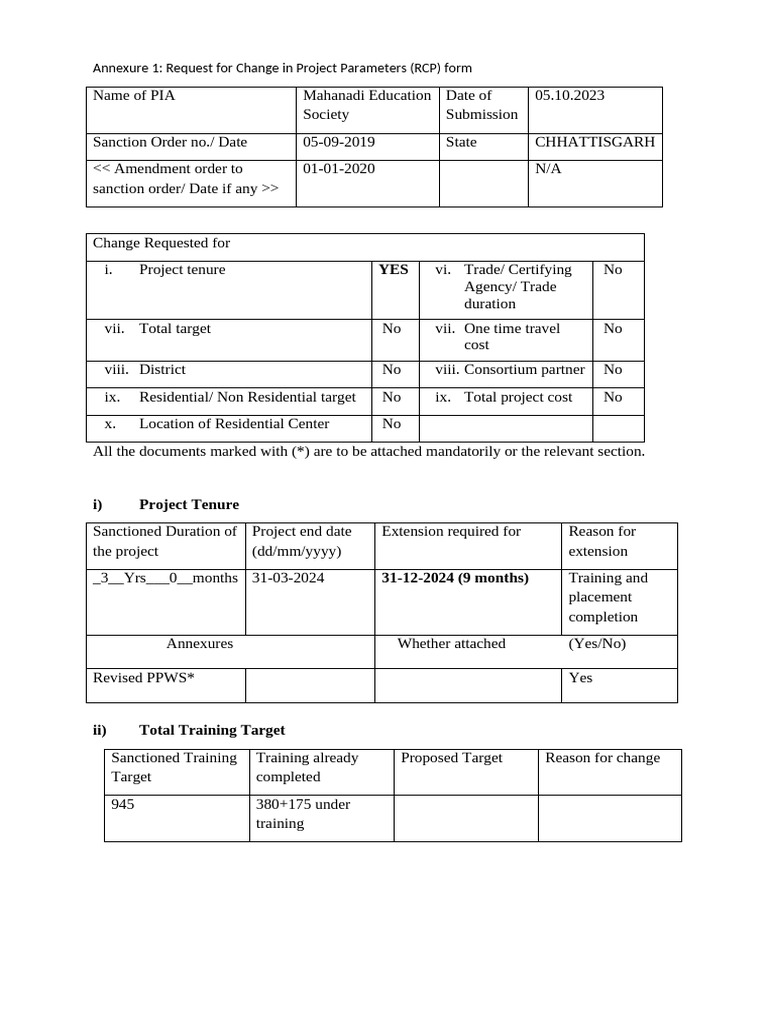 Annexure 1: Request for Change in Project Parameters (RCP) form

| Name of PIA | Mahanadi Education Society | Date of Submission | 05.10.2023 |
|---|---|---|---|
| Sanction Order no./ Date | 05-09-2019 | State | CHHATTISGARH |
| << Amendment order to sanction order/ Date if any >> | 01-01-2020 | | N/A |

| Change Requested for | | | |
|---|---|---|---|
| i. Project tenure | YES | vi. Trade/ Certifying Agency/ Trade duration | No |
| vii. Total target | No | vii. One time travel cost | No |
| viii. District | No | viii. Consortium partner | No |
| ix. Residential/ Non Residential target | No | ix. Total project cost | No |
| x. Location of Residential Center | No | | |

All the documents marked with (*) are to be attached mandatorily or the relevant section.

i) Project Tenure

| Sanctioned Duration of the project | Project end date (dd/mm/yyyy) | Extension required for | Reason for extension |
|---|---|---|---|
| _3__Yrs___0__months | 31-03-2024 | 31-12-2024 (9 months) | Training and placement completion |
| Annexures | | Whether attached | (Yes/No) |
| Revised PPWS* | | | Yes |

ii) Total Training Target

| Sanctioned Training Target | Training already completed | Proposed Target | Reason for change |
|---|---|---|---|
| 945 | 380+175 under training | | |